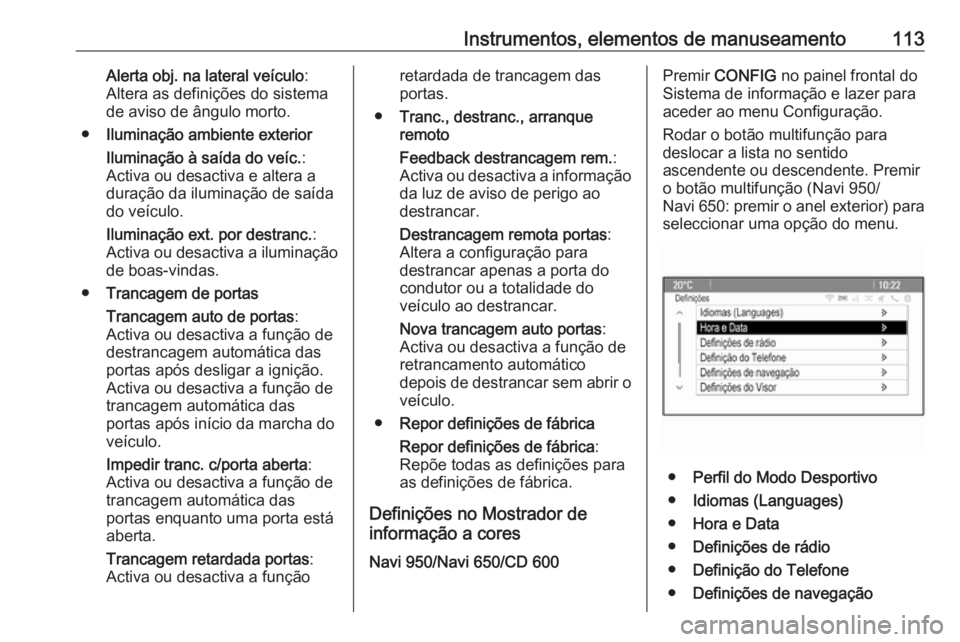 Instrumentos, elementos de manuseamento 113

Alerta obj. na lateral veículo: Altera as definições do sistema de aviso de ângulo morto.

● Iluminação ambiente exterior

Iluminação à saída do veíc.: Activa ou desactiva e altera a duração da iluminação de saída do veículo.

Iluminação ext. por destranc.: Activa ou desactiva a iluminação de boas-vindas.

● Trancagem de portas

Trancagem auto de portas: Activa ou desactiva a função de destrancagem automática das portas após desligar a ignição. Activa ou desactiva a função de trancagem automática das portas após início da marcha do veículo.

Impedir tranc. c/porta aberta: Activa ou desactiva a função de trancagem automática das portas enquanto uma porta está aberta.

Trancagem retardada portas: Activa ou desactiva a função retardada de trancagem das portas.

● Tranc., destranc., arranque remoto

Feedback destrancagem rem.: Activa ou desactiva a informação da luz de aviso de perigo ao destrancar.

Destrancagem remota portas: Altera a configuração para destrancar apenas a porta do condutor ou a totalidade do veículo ao destrancar.

Nova trancagem auto portas: Activa ou desactiva a função de retrancamento automático depois de destrancar sem abrir o veículo.

● Repor definições de fábrica

Repor definições de fábrica: Repõe todas as definições para as definições de fábrica.

Definições no Mostrador de informação a cores

Navi 950/Navi 650/CD 600

Premir CONFIG no painel frontal do Sistema de informação e lazer para aceder ao menu Configuração.

Rodar o botão multifunção para deslocar a lista no sentido ascendente ou descendente. Premir o botão multifunção (Navi 950/ Navi 650: premir o anel exterior) para seleccionar uma opção do menu.

20°C
10:22
Definições
Idiomas (Languages)
Hora e Data
Definições de rádio
Definição do Telefone
Definições de navegação
Definições do Visor

● Perfil do Modo Desportivo
● Idiomas (Languages)
● Hora e Data
● Definições de rádio
● Definição do Telefone
● Definições de navegação

carmanualsonline.info